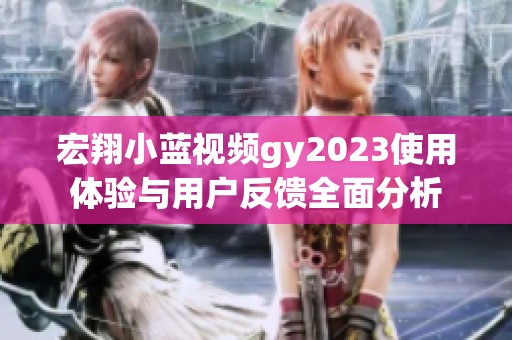 宏翔小蓝视频gy2023使用体验与用户反馈全面分析